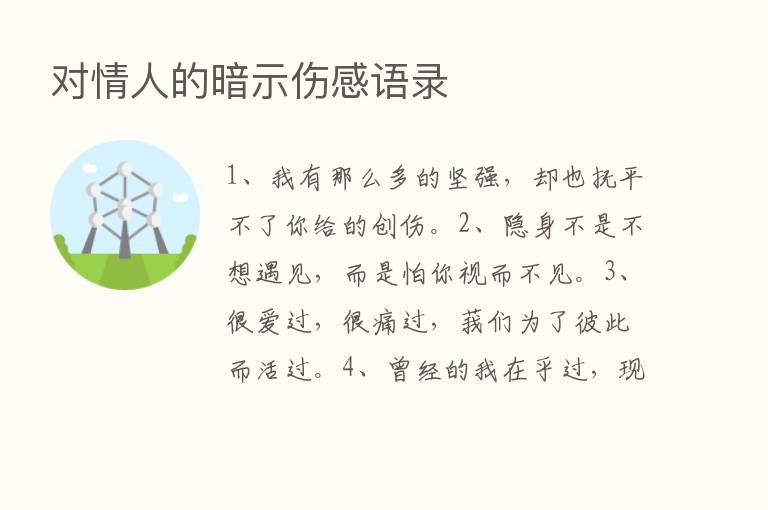 对情人的暗示伤感语录

1、我有那么多的坚强，却也抚平不了你给的创伤。2、隐身不是不想遇见，而是怕你视而不见。3、很爱过，很痛过，我们为了彼此而活过。4、曾经的我在乎过，现